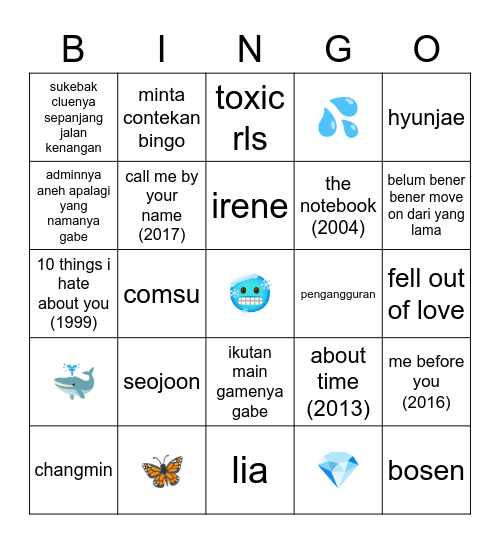 | B | I | N | G | O |
|---|---|---|---|---|
| sukebak cluenya sepanjang jalan kenangan | minta contekan bingo | toxic rls | 💦 | hyunjae |
| adminnya aneh apalagi yang namanya gabe | call me by your name (2017) | irene | the notebook (2004) | belum bener bener move on dari yang lama |
| 10 things i hate about you (1999) | comsu | 🥶 | pengangguran | fell out of love |
| 🐳 | seojoon | ikutan main gamenya gabe | about time (2013) | me before you (2016) |
| changmin | 🦋 | lia | 💎 | bosen |